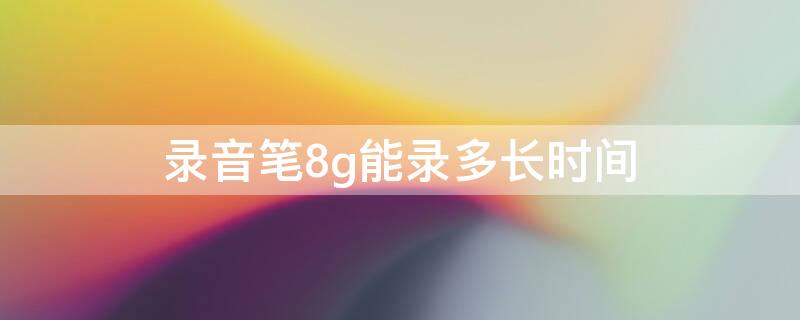 录音笔8g能录多长时间